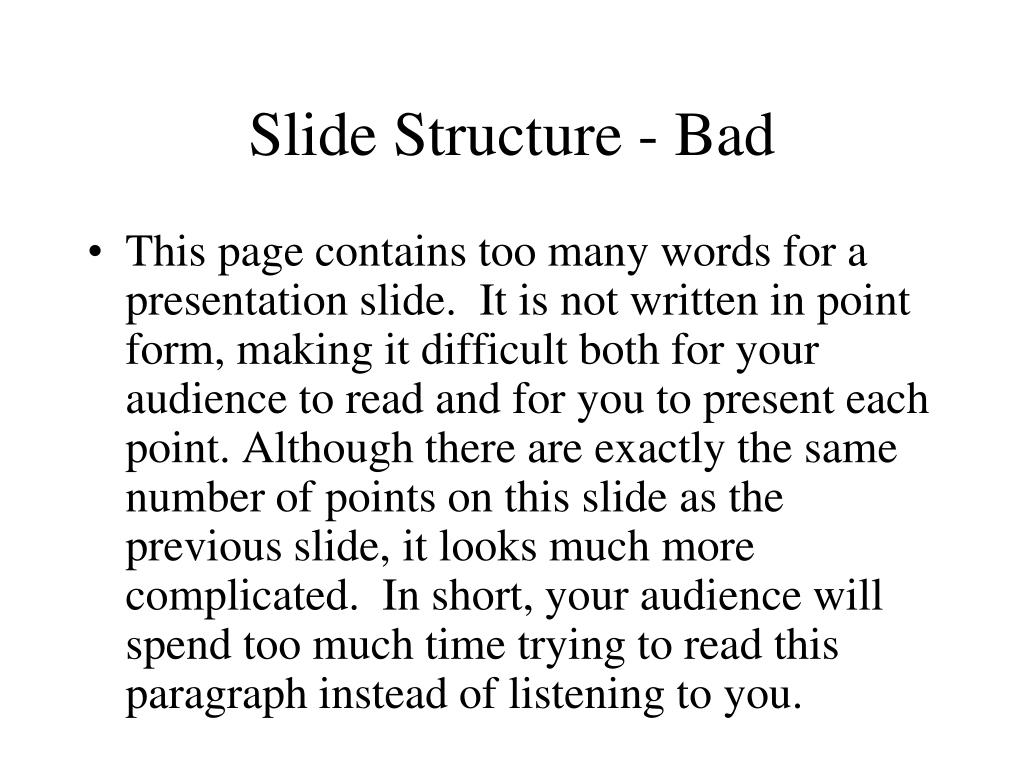 Slide Structure - Bad

• This page contains too many words for a presentation slide. It is not written in point form, making it difficult both for your audience to read and for you to present each point. Although there are exactly the same number of points on this slide as the previous slide, it looks much more complicated. In short, your audience will spend too much time trying to read this paragraph instead of listening to you.